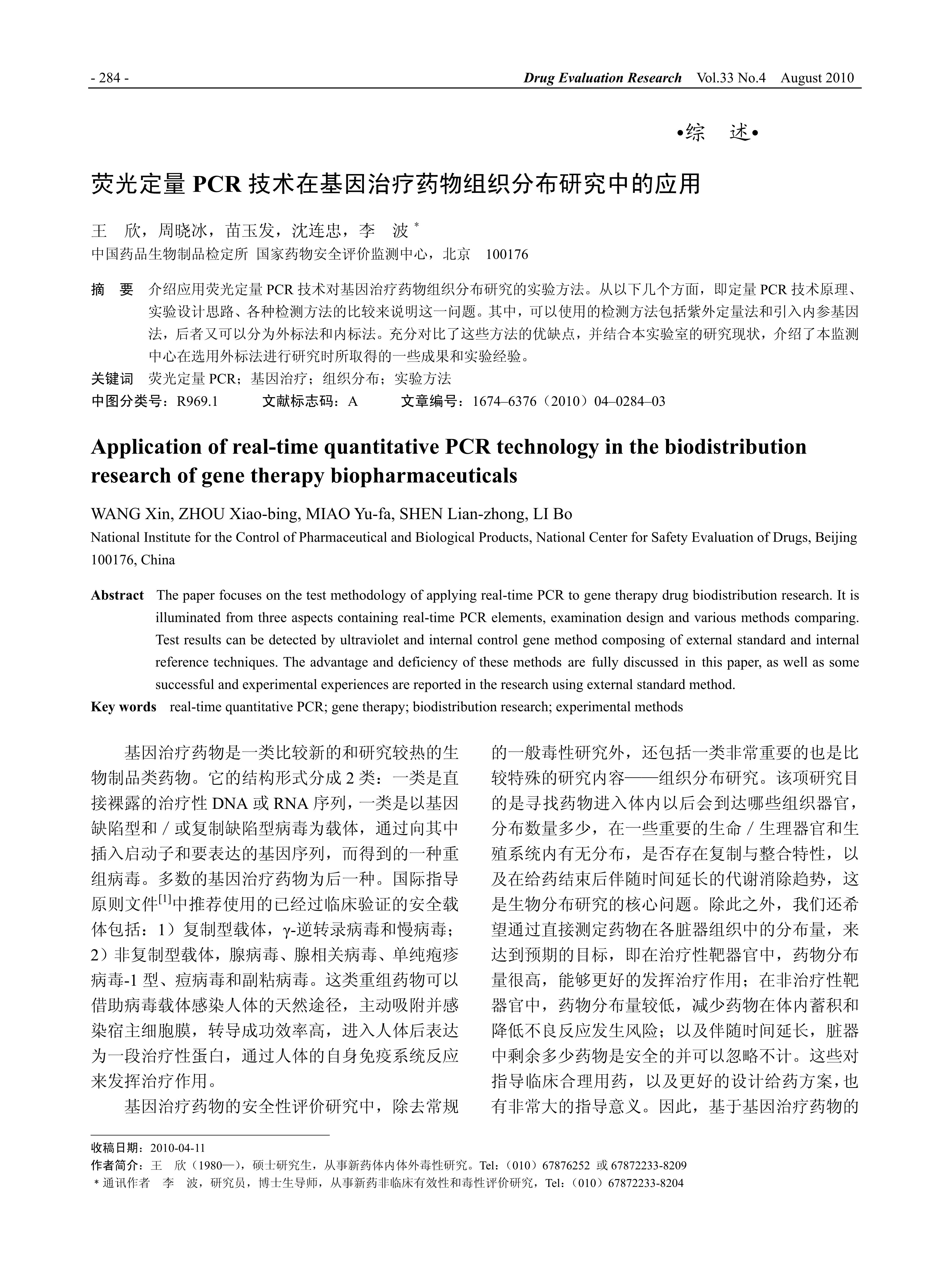 - 284 -

Drug Evaluation Research Vol.33 No.4 August 2010

•综 述•

荧光定量 PCR 技术在基因治疗药物组织分布研究中的应用

王 欣，周晓冰，苗玉发，沈连忠，李 波 *

中国药品生物制品检定所 国家药物安全评价监测中心，北京 100176

摘 要 介绍应用荧光定量 PCR 技术对基因治疗药物组织分布研究的实验方法。从以下几个方面，即定量 PCR 技术原理、实验设计思路、各种检测方法的比较来说明这一问题。其中，可以使用的检测方法包括紫外定量法和引入内参基因法，后者又可以分为外标法和内标法。充分对比了这些方法的优缺点，并结合本实验室的研究现状，介绍了本监测中心在选用外标法进行研究时所取得的一些成果和实验经验。

关键词 荧光定量 PCR；基因治疗；组织分布；实验方法

中图分类号：R969.1 文献标志码：A 文章编号：1674–6376（2010）04–0284–03

Application of real-time quantitative PCR technology in the biodistribution research of gene therapy biopharmaceuticals

WANG Xin, ZHOU Xiao-bing, MIAO Yu-fa, SHEN Lian-zhong, LI Bo

National Institute for the Control of Pharmaceutical and Biological Products, National Center for Safety Evaluation of Drugs, Beijing 100176, China

Abstract The paper focuses on the test methodology of applying real-time PCR to gene therapy drug biodistribution research. It is illuminated from three aspects containing real-time PCR elements, examination design and various methods comparing. Test results can be detected by ultraviolet and internal control gene method composing of external standard and internal reference techniques. The advantage and deficiency of these methods are fully discussed in this paper, as well as some successful and experimental experiences are reported in the research using external standard method.

Key words real-time quantitative PCR; gene therapy; biodistribution research; experimental methods

基因治疗药物是一类比较新的和研究较热的生物制品类药物。它的结构形式分成 2 类：一类是直接裸露的治疗性 DNA 或 RNA 序列，一类是以基因缺陷型和／或复制缺陷型病毒为载体，通过向其中插入启动子和要表达的基因序列，而得到的一种重组病毒。多数的基因治疗药物为后一种。国际指导原则文件$^{[1]}$中推荐使用的已经过临床验证的安全载体包括：1）复制型载体，γ-逆转录病毒和慢病毒；2）非复制型载体，腺病毒、腺相关病毒、单纯疱疹病毒-1 型、痘病毒和副粘病毒。这类重组药物可以借助病毒载体感染人体的天然途径，主动吸附并感染宿主细胞膜，转导成功效率高，进入人体后表达为一段治疗性蛋白，通过人体的自身免疫系统反应来发挥治疗作用。

基因治疗药物的安全性评价研究中，除去常规的一般毒性研究外，还包括一类非常重要的也是比较特殊的研究内容——组织分布研究。该项研究目的是寻找药物进入体内以后会到达哪些组织器官，分布数量多少，在一些重要的生命／生理器官和生殖系统内有无分布，是否存在复制与整合特性，以及在给药结束后伴随时间延长的代谢消除趋势，这是生物分布研究的核心问题。除此之外，我们还希望通过直接测定药物在各脏器组织中的分布量，来达到预期的目标，即在治疗性靶器官中，药物分布量很高，能够更好的发挥治疗作用；在非治疗性靶器官中，药物分布量较低，减少药物在体内蓄积和降低不良反应发生风险；以及伴随时间延长，脏器中剩余多少药物是安全的并可以忽略不计。这些对指导临床合理用药，以及更好的设计给药方案，也有非常大的指导意义。因此，基于基因治疗药物的

收稿日期：2010-04-11

作者简介：王 欣（1980—），硕士研究生，从事新药体内体外毒性研究。Tel：（010）67876252 或 67872233-8209

＊通讯作者 李 波，研究员，博士生导师，从事新药非临床有效性和毒性评价研究，Tel：（010）67872233-8204